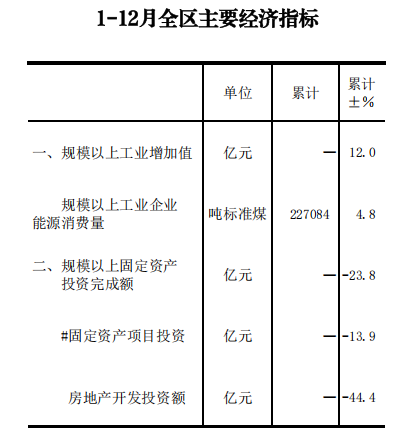 1-12月全区主要经济指标

|  | 单位 | 累计 | 累计±% |
|---|---|---|---|
| 一、规模以上工业增加值 | 亿元 | — | 12.0 |
| 规模以上工业企业能源消费量 | 吨标准煤 | 227084 | 4.8 |
| 二、规模以上固定资产投资完成额 | 亿元 | — | -23.8 |
| #固定资产项目投资 | 亿元 | — | -13.9 |
| 房地产开发投资额 | 亿元 | — | -44.4 |